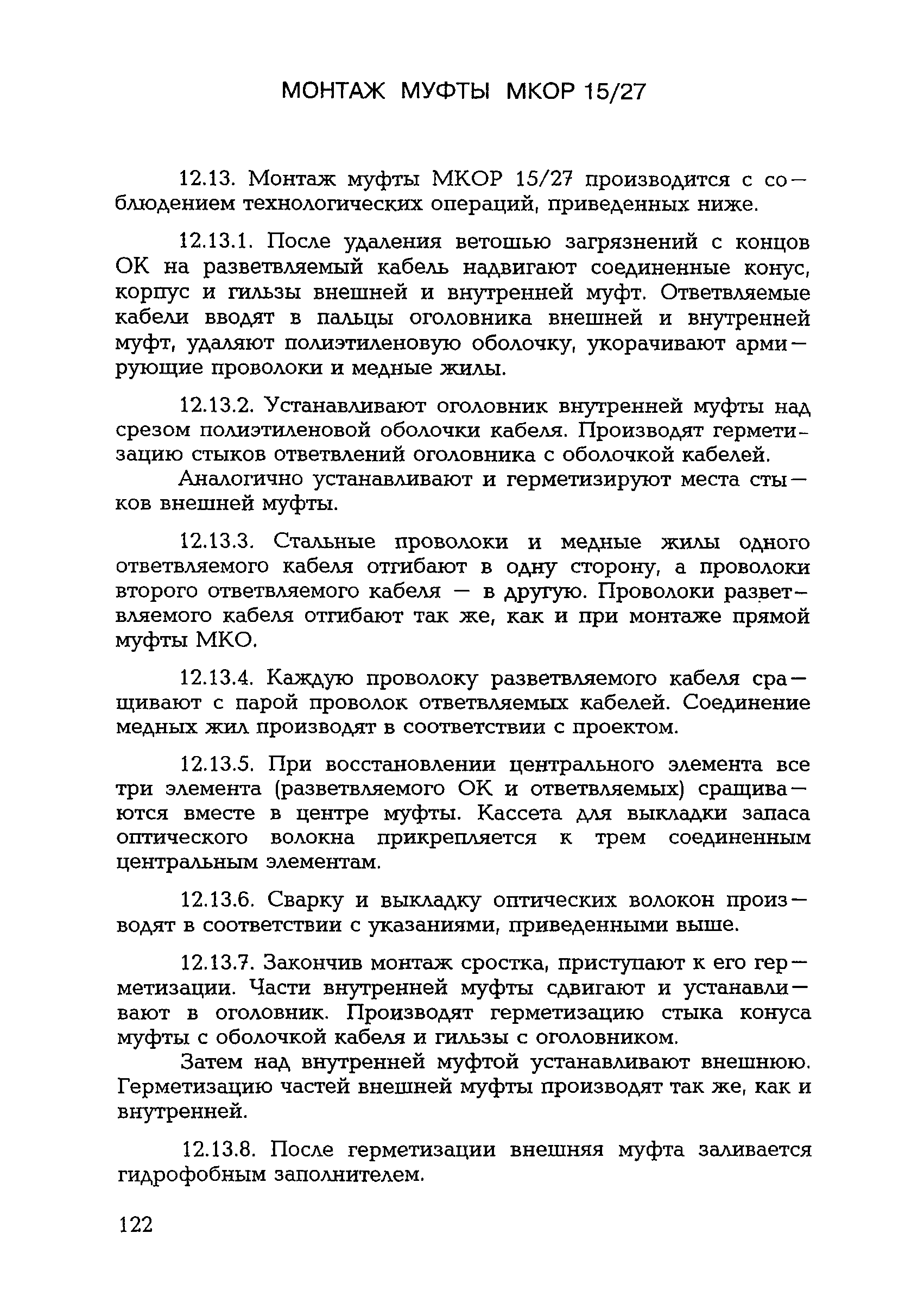 МОНТАЖ МУФТЫ МКОР 15/27

12.13. Монтаж муфты МКОР 15/27 производится с соблюдением технологических операций, приведенных ниже.

12.13.1. После удаления ветошью загрязнений с концов ОК на разветвляемый кабель надвигают соединенные конус, корпус и гильзы внешней и внутренней муфт. Ответвляемые кабели вводят в пальцы оголовника внешней и внутренней муфт, удаляют полиэтиленовую оболочку, укорачивают армирующие проволоки и медные жилы.

12.13.2. Устанавливают оголовник внутренней муфты над срезом полиэтиленовой оболочки кабеля. Производят герметизацию стыков ответвлений оголовника с оболочкой кабелей.

Аналогично устанавливают и герметизируют места стыков внешней муфты.

12.13.3. Стальные проволоки и медные жилы одного ответвляемого кабеля отгибают в одну сторону, а проволоки второго ответвляемого кабеля — в другую. Проволоки разветвляемого кабеля отгибают так же, как и при монтаже прямой муфты МКО.

12.13.4. Каждую проволоку разветвляемого кабеля сращивают с парой проволок ответвляемых кабелей. Соединение медных жил производят в соответствии с проектом.

12.13.5. При восстановлении центрального элемента все три элемента (разветвляемого ОК и ответвляемых) сращиваются вместе в центре муфты. Кассета для выкладки запаса оптического волокна прикрепляется к трем соединенным центральным элементам.

12.13.6. Сварку и выкладку оптических волокон производят в соответствии с указаниями, приведенными выше.

12.13.7. Закончив монтаж сростка, приступают к его герметизации. Части внутренней муфты сдвигают и устанавливают в оголовник. Производят герметизацию стыка конуса муфты с оболочкой кабеля и гильзы с оголовником.

Затем над внутренней муфтой устанавливают внешнюю. Герметизацию частей внешней муфты производят так же, как и внутренней.

12.13.8. После герметизации внешняя муфта заливается гидрофобным заполнителем.

122